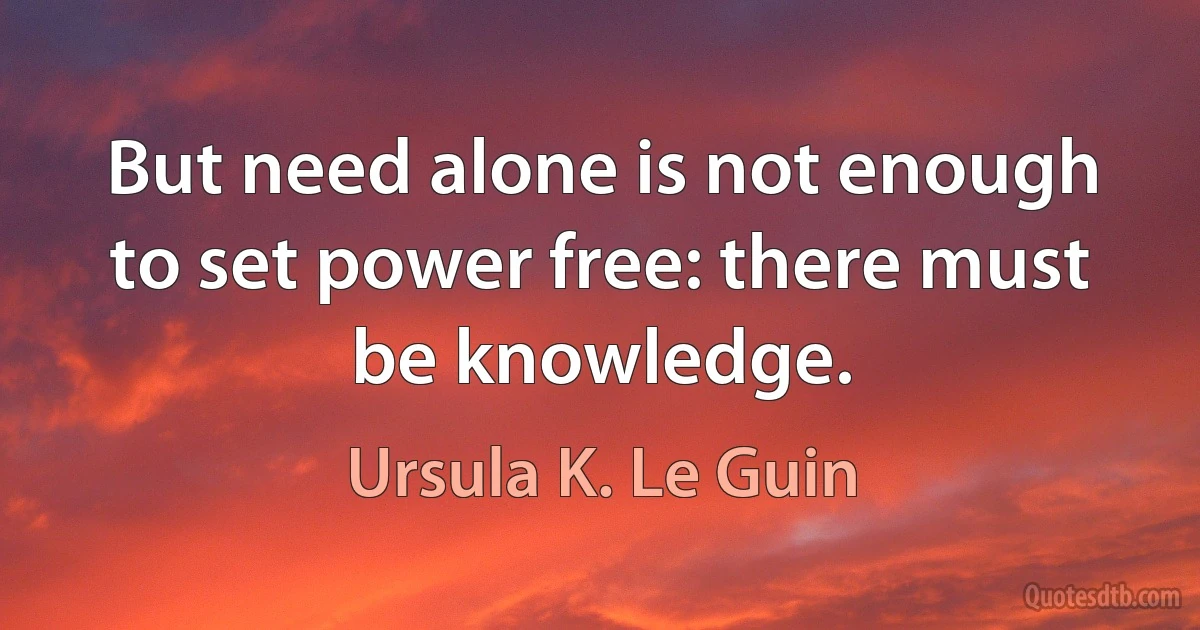 But need alone is not enough to set power free: there must be knowledge.

Ursula K. Le Guin

Quotesdtb.com